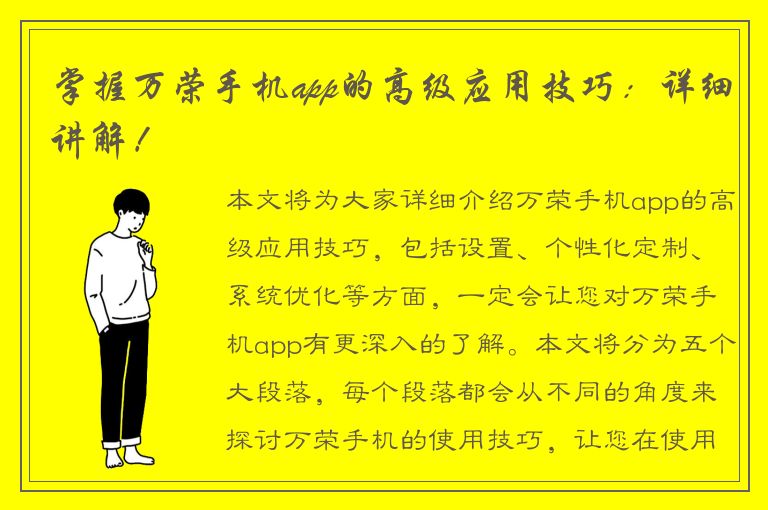 掌握万荣手机app的高级应用技巧：详细讲解！

本文将为大家详细介绍万荣手机app的高级应用技巧，包括设置、个性化定制、系统优化等方面，一定会让您对万荣手机app有更深入的了解。本文将分为五个大段落，每个段落都会从不同的角度来探讨万荣手机的使用技巧，让您在使用